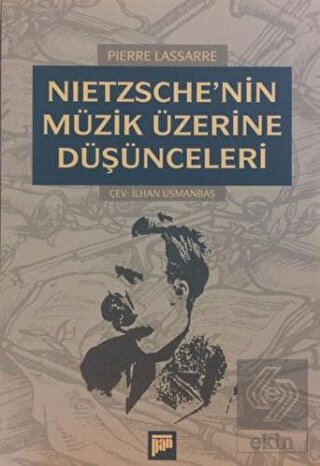 PIERRE LASSARRE

NIETZSCHE'NİN MÜZİK ÜZERİNE DÜŞÜNCELERİ

ÇEV: İLHAN USMANBAŞ

pan

ekin